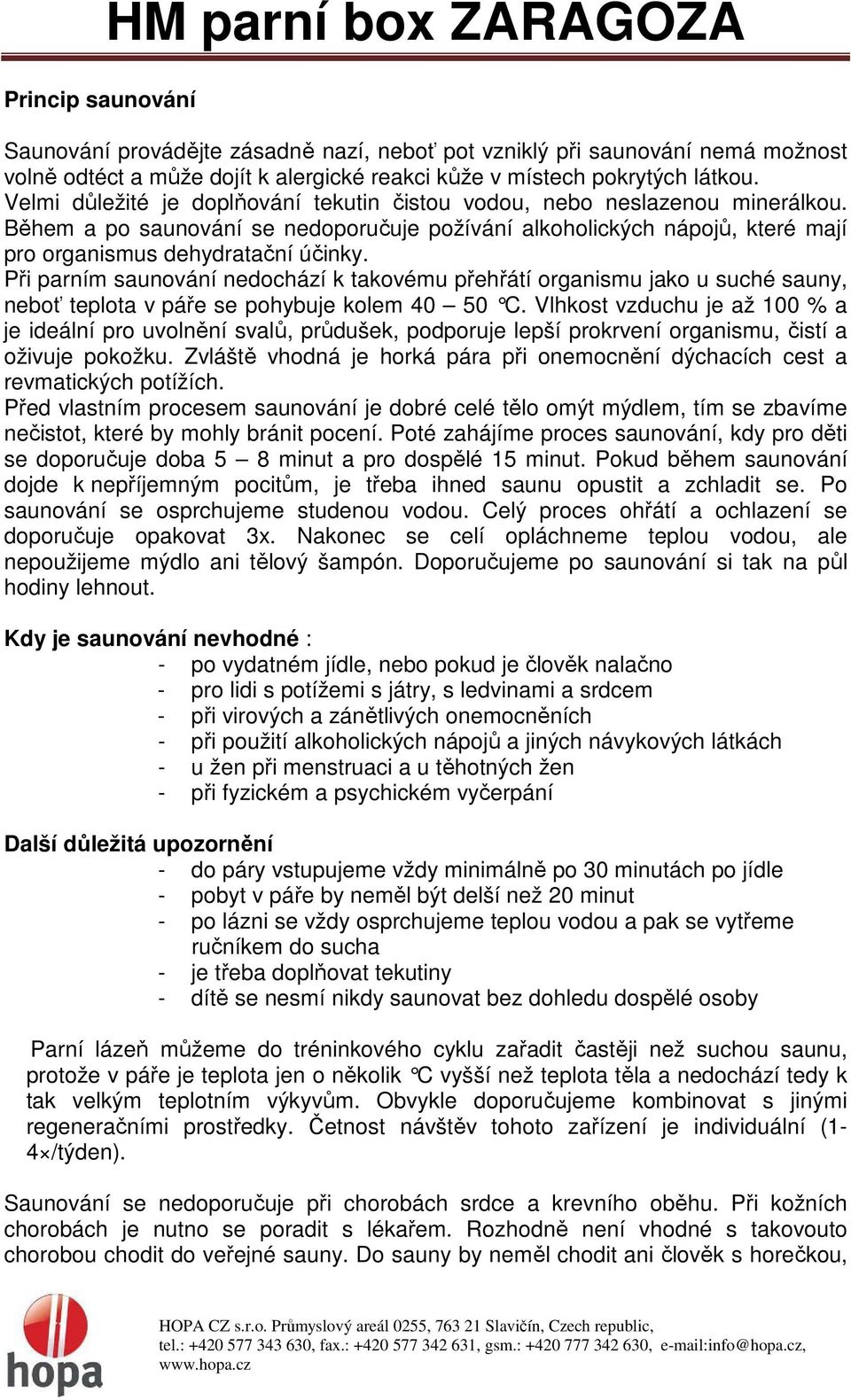 HM parní box ZARAGOZA

Princip saunování

Saunování provádějte zásadně nazí, neboť pot vzniklý při saunování nemá možnost volně odtéct a může dojít k alergické reakci kůže v místech pokrytých látkou. Velmi důležité je doplňování tekutin čistou vodou, nebo neslazenou minerálkou. Během a po saunování se nedoporučuje požívání alkoholických nápojů, které mají pro organismus dehydratační účinky.
Při parním saunování nedochází k takovému přehřátí organismu jako u suché sauny, neboť teplota v páře se pohybuje kolem 40 – 50 °C. Vlhkost vzduchu je až 100 % a je ideální pro uvolnění svalů, průdušek, podporuje lepší prokrvení organismu, čistí a oživuje pokožku. Zvláště vhodná je horká pára při onemocnění dýchacích cest a revmatických potížích.
Před vlastním procesem saunování je dobré celé tělo omýt mýdlem, tím se zbavíme nečistot, které by mohly bránit pocení. Poté zahájíme proces saunování, kdy pro děti se doporučuje doba 5 – 8 minut a pro dospělé 15 minut. Pokud během saunování dojde k nepříjemným pocitům, je třeba ihned saunu opustit a zchladit se. Po saunování se osprchujeme studenou vodou. Celý proces ohřátí a ochlazení se doporučuje opakovat 3x. Nakonec se celí opláchneme teplou vodou, ale nepoužijeme mýdlo ani tělový šampón. Doporučujeme po saunování si tak na půl hodiny lehnout.

Kdy je saunování nevhodné :
- po vydatném jídle, nebo pokud je člověk nalačno
- pro lidi s potížemi s játry, s ledvinami a srdcem
- při virových a zánětlivých onemocněních
- při použití alkoholických nápojů a jiných návykových látkách
- u žen při menstruaci a u těhotných žen
- při fyzickém a psychickém vyčerpání

Další důležitá upozornění
- do páry vstupujeme vždy minimálně po 30 minutách po jídle
- pobyt v páře by neměl být delší než 20 minut
- po lázni se vždy osprchujeme teplou vodou a pak se vytřeme ručníkem do sucha
- je třeba doplňovat tekutiny
- dítě se nesmí nikdy saunovat bez dohledu dospělé osoby

Parní lázeň můžeme do tréninkového cyklu zařadit častěji než suchou saunu, protože v páře je teplota jen o několik °C vyšší než teplota těla a nedochází tedy k tak velkým teplotním výkyvům. Obvykle doporučujeme kombinovat s jinými regeneračními prostředky. Četnost návštěv tohoto zařízení je individuální (1-4×/týden).

Saunování se nedoporučuje při chorobách srdce a krevního oběhu. Při kožních chorobách je nutno se poradit s lékařem. Rozhodně není vhodné s takovouto chorobou chodit do veřejné sauny. Do sauny by neměl chodit ani člověk s horečkou,

hopa

HOPA CZ s.r.o. Průmyslový areál 0255, 763 21 Slavičín, Czech republic,
tel.: +420 577 343 630, fax.: +420 577 342 631, gsm.: +420 777 342 630, e-mail:info@hopa.cz,
www.hopa.cz